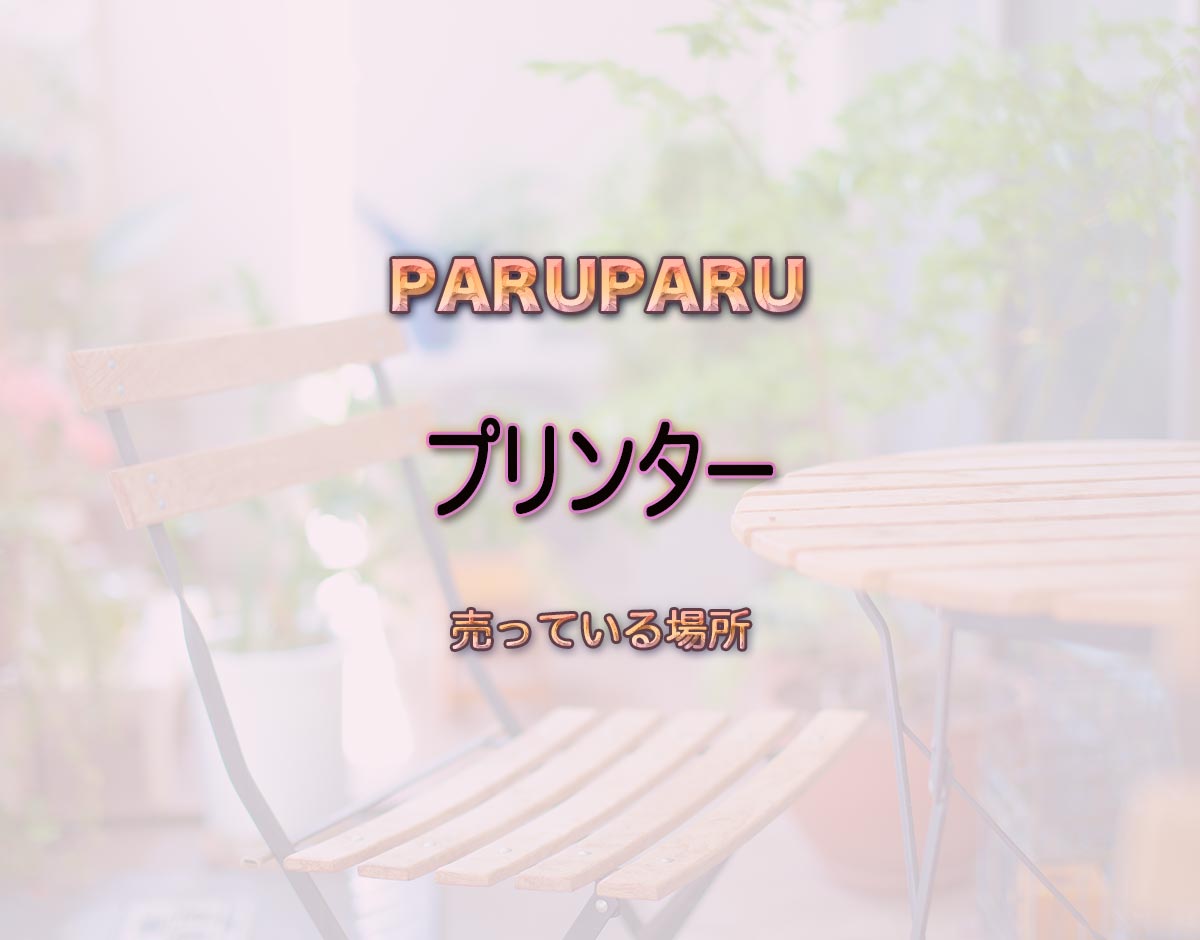 PARUPARU

プリンター

売っている場所